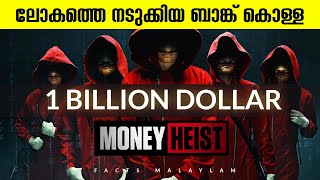 ലോകത്തെ നടുക്കിയ ബാങ്ക് കൊള്ള

1 BILLION DOLLAR

MONEY HEIST

FACTS MALAYLAN